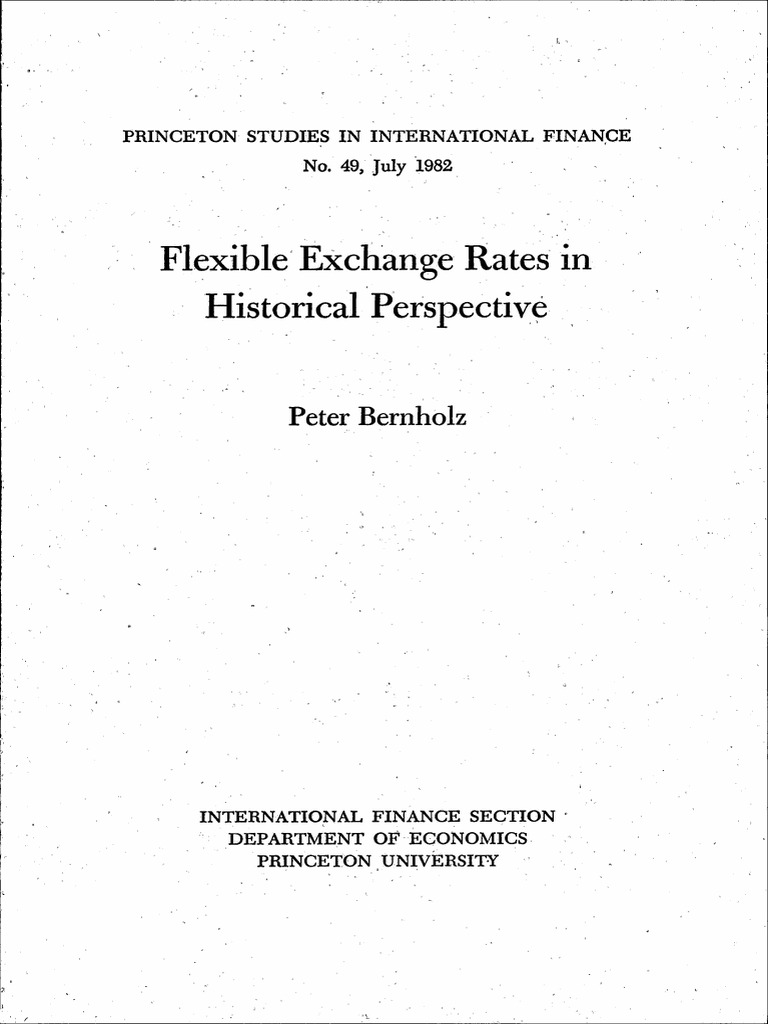 PRINCETON STUDIES IN INTERNATIONAL FINANCE
No. 49, July 1982

Flexible Exchange Rates in Historical Perspective

Peter Bernholz

INTERNATIONAL FINANCE SECTION
DEPARTMENT OF ECONOMICS
PRINCETON UNIVERSITY